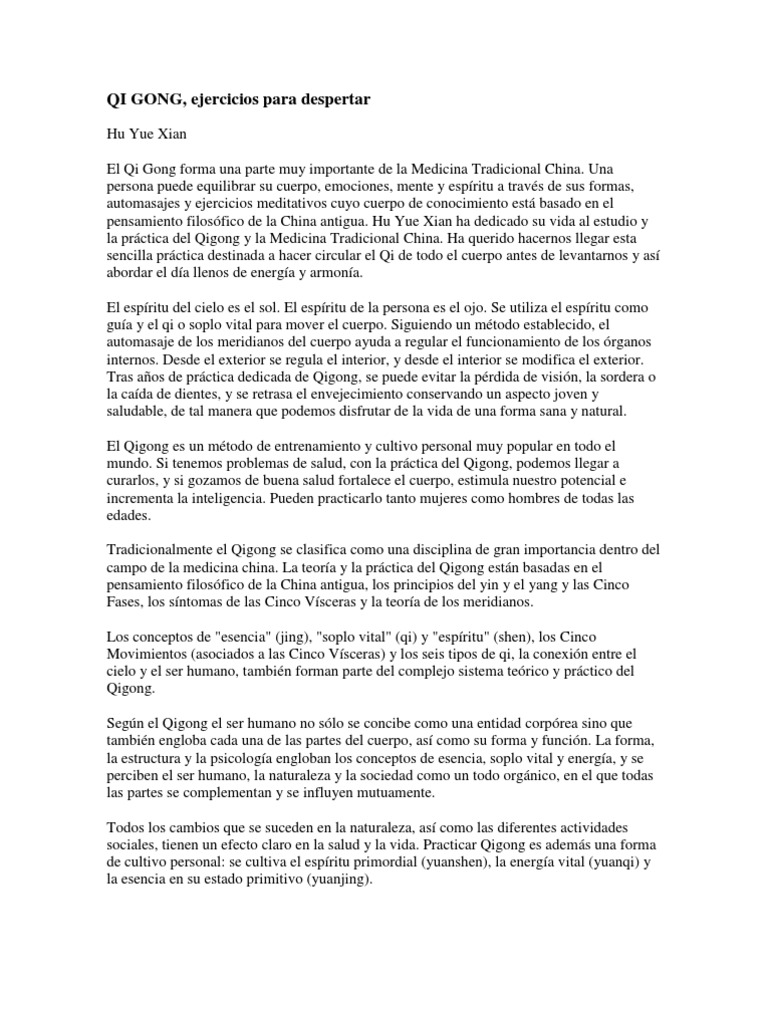 QI GONG, ejercicios para despertar

Hu Yue Xian

El Qi Gong forma una parte muy importante de la Medicina Tradicional China. Una persona puede equilibrar su cuerpo, emociones, mente y espíritu a través de sus formas, automasajes y ejercicios meditativos cuyo cuerpo de conocimiento está basado en el pensamiento filosófico de la China antigua. Hu Yue Xian ha dedicado su vida al estudio y la práctica del Qigong y la Medicina Tradicional China. Ha querido hacernos llegar esta sencilla práctica destinada a hacer circular el Qi de todo el cuerpo antes de levantarnos y así abordar el día llenos de energía y armonía.

El espíritu del cielo es el sol. El espíritu de la persona es el ojo. Se utiliza el espíritu como guía y el qi o soplo vital para mover el cuerpo. Siguiendo un método establecido, el automasaje de los meridianos del cuerpo ayuda a regular el funcionamiento de los órganos internos. Desde el exterior se regula el interior, y desde el interior se modifica el exterior. Tras años de práctica dedicada de Qigong, se puede evitar la pérdida de visión, la sordera o la caída de dientes, y se retrasa el envejecimiento conservando un aspecto joven y saludable, de tal manera que podemos disfrutar de la vida de una forma sana y natural.

El Qigong es un método de entrenamiento y cultivo personal muy popular en todo el mundo. Si tenemos problemas de salud, con la práctica del Qigong, podemos llegar a curarlos, y si gozamos de buena salud fortalece el cuerpo, estimula nuestro potencial e incrementa la inteligencia. Pueden practicarlo tanto mujeres como hombres de todas las edades.

Tradicionalmente el Qigong se clasifica como una disciplina de gran importancia dentro del campo de la medicina china. La teoría y la práctica del Qigong están basadas en el pensamiento filosófico de la China antigua, los principios del yin y el yang y las Cinco Fases, los síntomas de las Cinco Vísceras y la teoría de los meridianos.

Los conceptos de "esencia" (jing), "soplo vital" (qi) y "espíritu" (shen), los Cinco Movimientos (asociados a las Cinco Vísceras) y los seis tipos de qi, la conexión entre el cielo y el ser humano, también forman parte del complejo sistema teórico y práctico del Qigong.

Según el Qigong el ser humano no sólo se concibe como una entidad corpórea sino que también engloba cada una de las partes del cuerpo, así como su forma y función. La forma, la estructura y la psicología engloban los conceptos de esencia, soplo vital y energía, y se perciben el ser humano, la naturaleza y la sociedad como un todo orgánico, en el que todas las partes se complementan y se influyen mutuamente.

Todos los cambios que se suceden en la naturaleza, así como las diferentes actividades sociales, tienen un efecto claro en la salud y la vida. Practicar Qigong es además una forma de cultivo personal: se cultiva el espíritu primordial (yuanshen), la energía vital (yuanqi) y la esencia en su estado primitivo (yuanjing).